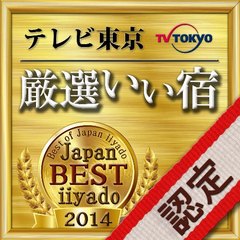 テレビ東京 TV TOKYO

厳選いい宿

Best of Japan iiyado
Japan
BEST
iiyado
2014

認定